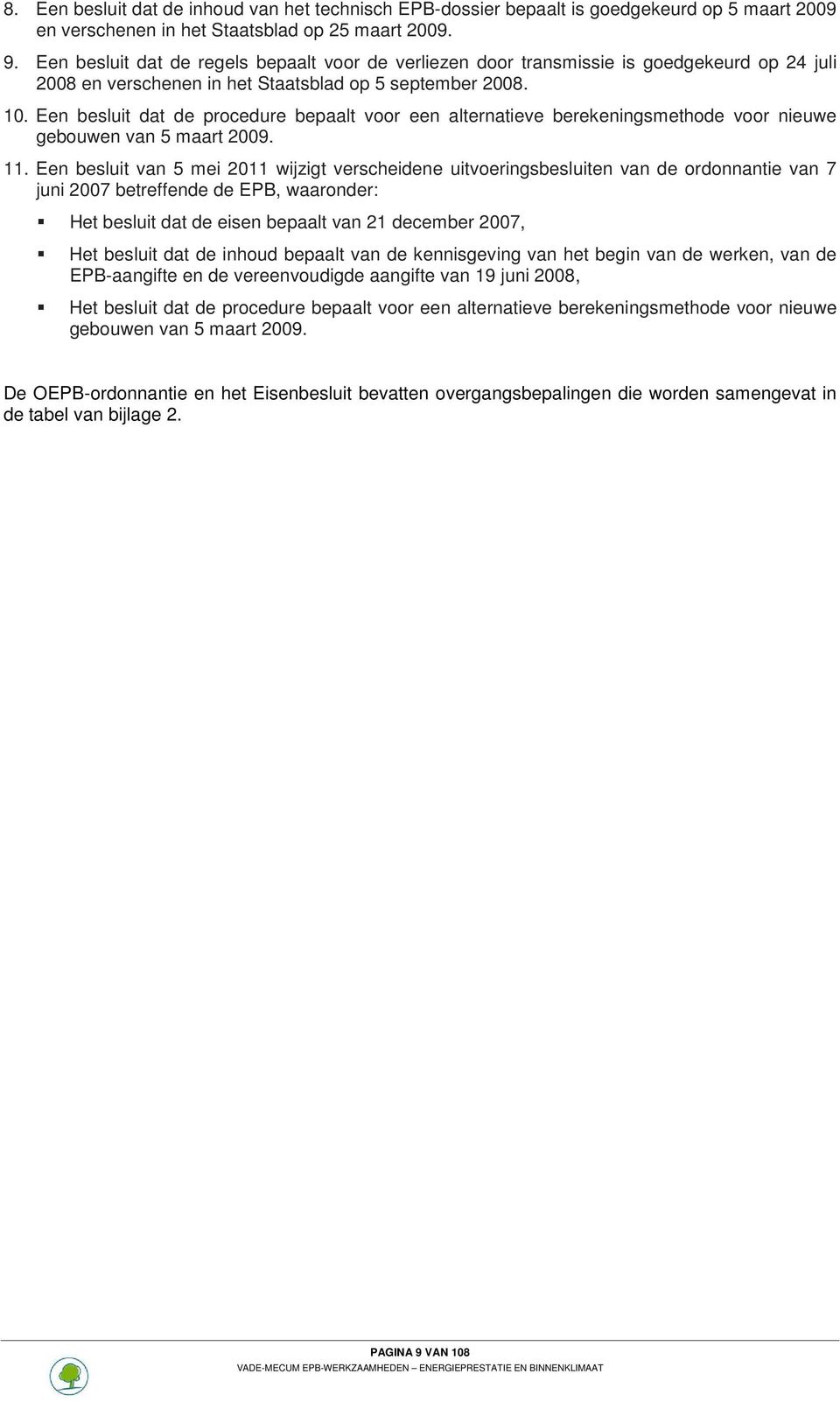 8. Een besluit dat de inhoud van het technisch EPB-dossier bepaalt is goedgekeurd op 5 maart 2009 en verschenen in het Staatsblad op 25 maart 2009.

9. Een besluit dat de regels bepaalt voor de verliezen door transmissie is goedgekeurd op 24 juli 2008 en verschenen in het Staatsblad op 5 september 2008.

10. Een besluit dat de procedure bepaalt voor een alternatieve berekeningsmethode voor nieuwe gebouwen van 5 maart 2009.

11. Een besluit van 5 mei 2011 wijzigt verscheidene uitvoeringsbesluiten van de ordonnantie van 7 juni 2007 betreffende de EPB, waaronder:

▪ Het besluit dat de eisen bepaalt van 21 december 2007,

▪ Het besluit dat de inhoud bepaalt van de kennisgeving van het begin van de werken, van de EPB-aangifte en de vereenvoudigde aangifte van 19 juni 2008,

▪ Het besluit dat de procedure bepaalt voor een alternatieve berekeningsmethode voor nieuwe gebouwen van 5 maart 2009.

De OEPB-ordonnantie en het Eisenbesluit bevatten overgangsbepalingen die worden samengevat in de tabel van bijlage 2.

PAGINA 9 VAN 108
VADE-MECUM EPB-WERKZAAMHEDEN – ENERGIEPRESTATIE EN BINNENKLIMAAT